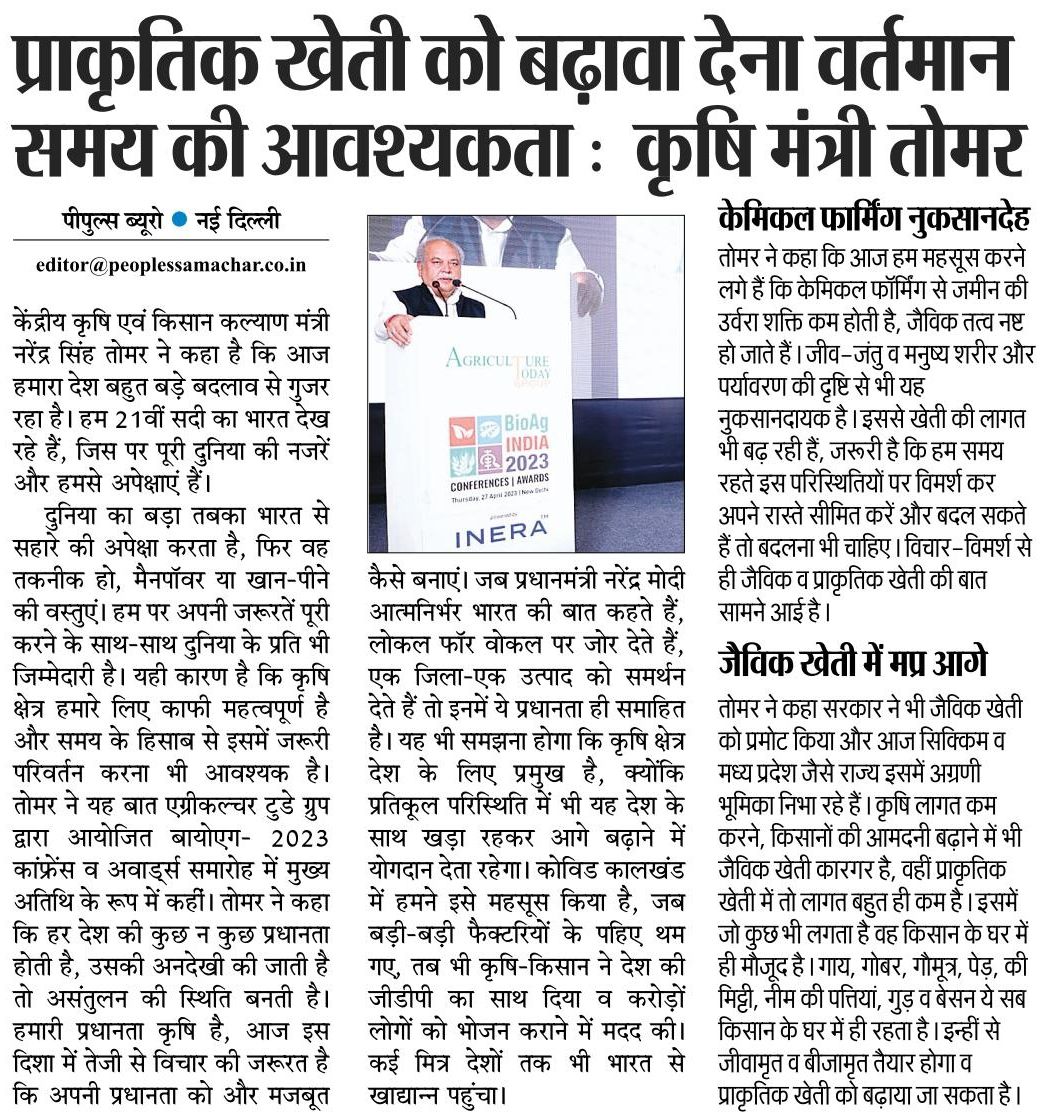 प्राकृतिक खेती को बढ़ावा देना वर्तमान समय की आवश्यकता : कृषि मंत्री तोमर

पीपुल्स ब्यूरो ● नई दिल्ली

editor@peoplessamachar.co.in

केंद्रीय कृषि एवं किसान कल्याण मंत्री नरेंद्र सिंह तोमर ने कहा है कि आज हमारा देश बहुत बड़े बदलाव से गुजर रहा है। हम 21वीं सदी का भारत देख रहे हैं, जिस पर पूरी दुनिया की नजरें और हमसे अपेक्षाएं हैं।

दुनिया का बड़ा तबका भारत से सहारे की अपेक्षा करता है, फिर वह तकनीक हो, मैनपॉवर या खान-पीने की वस्तुएं। हम पर अपनी जरूरतें पूरी करने के साथ-साथ दुनिया के प्रति भी जिम्मेदारी है। यही कारण है कि कृषि क्षेत्र हमारे लिए काफी महत्वपूर्ण है और समय के हिसाब से इसमें जरूरी परिवर्तन करना भी आवश्यक है। तोमर ने यह बात एग्रीकल्चर टुडे ग्रुप द्वारा आयोजित बायोएग- 2023 कांफ्रेंस व अवार्ड्स समारोह में मुख्य अतिथि के रूप में कहीं। तोमर ने कहा कि हर देश की कुछ न कुछ प्रधानता होती है, उसकी अनदेखी की जाती है तो असंतुलन की स्थिति बनती है। हमारी प्रधानता कृषि है, आज इस दिशा में तेजी से विचार की जरूरत है कि अपनी प्रधानता को और मजबूत

AGRICULTURE TODAY

BioAg INDIA 2023
CONFERENCES | AWARDS
Thursday, 27 April 2023 | New Delhi

INERA

कैसे बनाएं। जब प्रधानमंत्री नरेंद्र मोदी आत्मनिर्भर भारत की बात कहते हैं, लोकल फॉर वोकल पर जोर देते हैं, एक जिला-एक उत्पाद को समर्थन देते हैं तो इनमें ये प्रधानता ही समाहित है। यह भी समझना होगा कि कृषि क्षेत्र देश के लिए प्रमुख है, क्योंकि प्रतिकूल परिस्थिति में भी यह देश के साथ खड़ा रहकर आगे बढ़ाने में योगदान देता रहेगा। कोविड कालखंड में हमने इसे महसूस किया है, जब बड़ी-बड़ी फैक्टरियों के पहिए थम गए, तब भी कृषि-किसान ने देश की जीडीपी का साथ दिया व करोड़ों लोगों को भोजन कराने में मदद की। कई मित्र देशों तक भी भारत से खाद्यान्न पहुंचा।

केमिकल फार्मिंग नुकसानदेह

तोमर ने कहा कि आज हम महसूस करने लगे हैं कि केमिकल फॉर्मिंग से जमीन की उर्वरा शक्ति कम होती है, जैविक तत्व नष्ट हो जाते हैं। जीव-जंतु व मनुष्य शरीर और पर्यावरण की दृष्टि से भी यह नुकसानदायक है। इससे खेती की लागत भी बढ़ रही हैं, जरूरी है कि हम समय रहते इस परिस्थितियों पर विमर्श कर अपने रास्ते सीमित करें और बदल सकते हैं तो बदलना भी चाहिए। विचार-विमर्श से ही जैविक व प्राकृतिक खेती की बात सामने आई है।

जैविक खेती में मप्र आगे

तोमर ने कहा सरकार ने भी जैविक खेती को प्रमोट किया और आज सिक्किम व मध्य प्रदेश जैसे राज्य इसमें अग्रणी भूमिका निभा रहे हैं। कृषि लागत कम करने, किसानों की आमदनी बढ़ाने में भी जैविक खेती कारगर है, वहीं प्राकृतिक खेती में तो लागत बहुत ही कम है। इसमें जो कुछ भी लगता है वह किसान के घर में ही मौजूद है। गाय, गोबर, गौमूत्र, पेड़, की मिट्टी, नीम की पत्तियां, गुड़ व बेसन ये सब किसान के घर में ही रहता है। इन्हीं से जीवामृत व बीजामृत तैयार होगा व प्राकृतिक खेती को बढ़ाया जा सकता है।